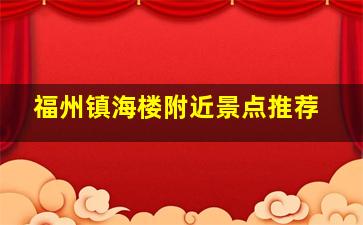 福州镇海楼附近景点推荐